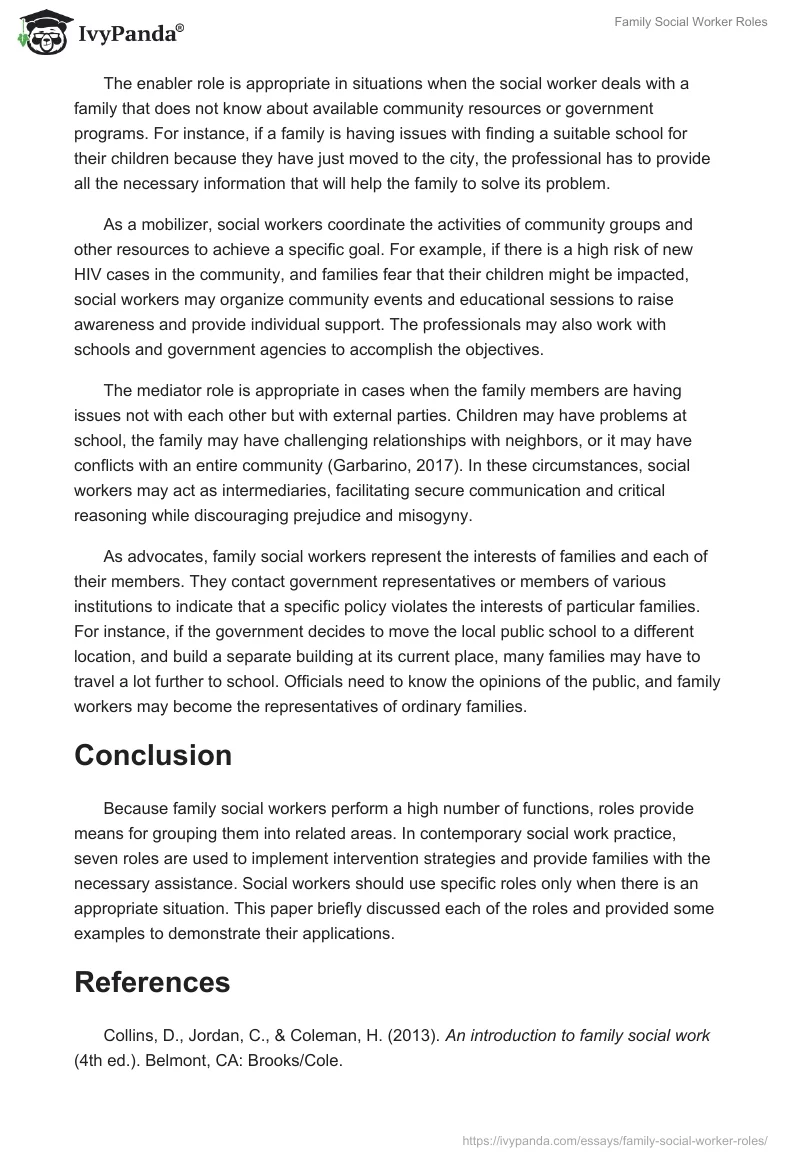 IvyPanda®

Family Social Worker Roles

The enabler role is appropriate in situations when the social worker deals with a family that does not know about available community resources or government programs. For instance, if a family is having issues with finding a suitable school for their children because they have just moved to the city, the professional has to provide all the necessary information that will help the family to solve its problem.

As a mobilizer, social workers coordinate the activities of community groups and other resources to achieve a specific goal. For example, if there is a high risk of new HIV cases in the community, and families fear that their children might be impacted, social workers may organize community events and educational sessions to raise awareness and provide individual support. The professionals may also work with schools and government agencies to accomplish the objectives.

The mediator role is appropriate in cases when the family members are having issues not with each other but with external parties. Children may have problems at school, the family may have challenging relationships with neighbors, or it may have conflicts with an entire community (Garbarino, 2017). In these circumstances, social workers may act as intermediaries, facilitating secure communication and critical reasoning while discouraging prejudice and misogyny.

As advocates, family social workers represent the interests of families and each of their members. They contact government representatives or members of various institutions to indicate that a specific policy violates the interests of particular families. For instance, if the government decides to move the local public school to a different location, and build a separate building at its current place, many families may have to travel a lot further to school. Officials need to know the opinions of the public, and family workers may become the representatives of ordinary families.

Conclusion

Because family social workers perform a high number of functions, roles provide means for grouping them into related areas. In contemporary social work practice, seven roles are used to implement intervention strategies and provide families with the necessary assistance. Social workers should use specific roles only when there is an appropriate situation. This paper briefly discussed each of the roles and provided some examples to demonstrate their applications.

References

Collins, D., Jordan, C., & Coleman, H. (2013). An introduction to family social work (4th ed.). Belmont, CA: Brooks/Cole.

https://ivypanda.com/essays/family-social-worker-roles/